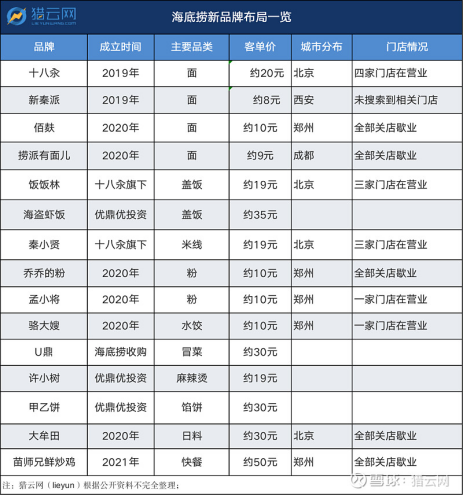 猎云网
LIEYUNWANG.COM

海底捞新品牌布局一览

| 品牌 | 成立时间 | 主要品类 | 客单价 | 城市分布 | 门店情况 |
|---|---|---|---|---|---|
| 十八汆 | 2019年 | 面 | 约20元 | 北京 | 四家门店在营业 |
| 新秦派 | 2019年 | 面 | 约8元 | 西安 | 未搜索到相关门店 |
| 佰麸 | 2020年 | 面 | 约10元 | 郑州 | 全部关店歇业 |
| 捞派有面儿 | 2020年 | 面 | 约9元 | 成都 | 全部关店歇业 |
| 饭饭林 | 十八汆旗下 | 盖饭 | 约19元 | 北京 | 三家门店在营业 |
| 海盗虾饭 | 优鼎优投资 | 盖饭 | 约35元 | | |
| 秦小贤 | 十八汆旗下 | 米线 | 约19元 | 北京 | 三家门店在营业 |
| 乔乔的粉 | 2020年 | 粉 | 约10元 | 郑州 | 全部关店歇业 |
| 孟小将 | 2020年 | 粉 | 约10元 | 郑州 | 一家门店在营业 |
| 骆大嫂 | 2020年 | 水饺 | 约10元 | 郑州 | 一家门店在营业 |
| U鼎 | 海底捞收购 | 冒菜 | 约30元 | | |
| 许小树 | 优鼎优投资 | 麻辣烫 | 约19元 | | |
| 甲乙饼 | 优鼎优投资 | 馅饼 | 约30元 | | |
| 大牟田 | 2020年 | 日料 | 约30元 | 北京 | 全部关店歇业 |
| 苗师兄鲜炒鸡 | 2021年 | 快餐 | 约50元 | 郑州 | 全部关店歇业 |

注：猎云网（lieyun）根据公开资料不完全整理；

雪球：猎云网